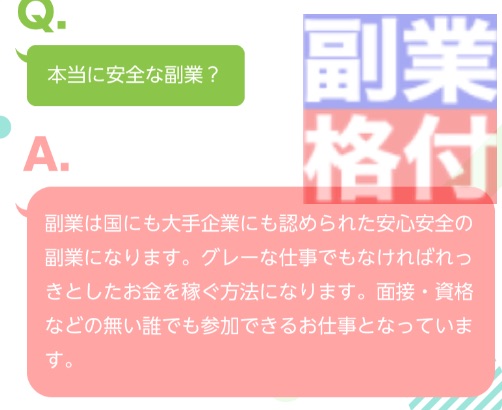 Q.

本当に安全な副業？

副業

格付

A.

副業は国にも大手企業にも認められた安心安全の副業になります。グレーな仕事でもなければれっきとしたお金を稼ぐ方法になります。面接・資格などの無い誰でも参加できるお仕事となっています。